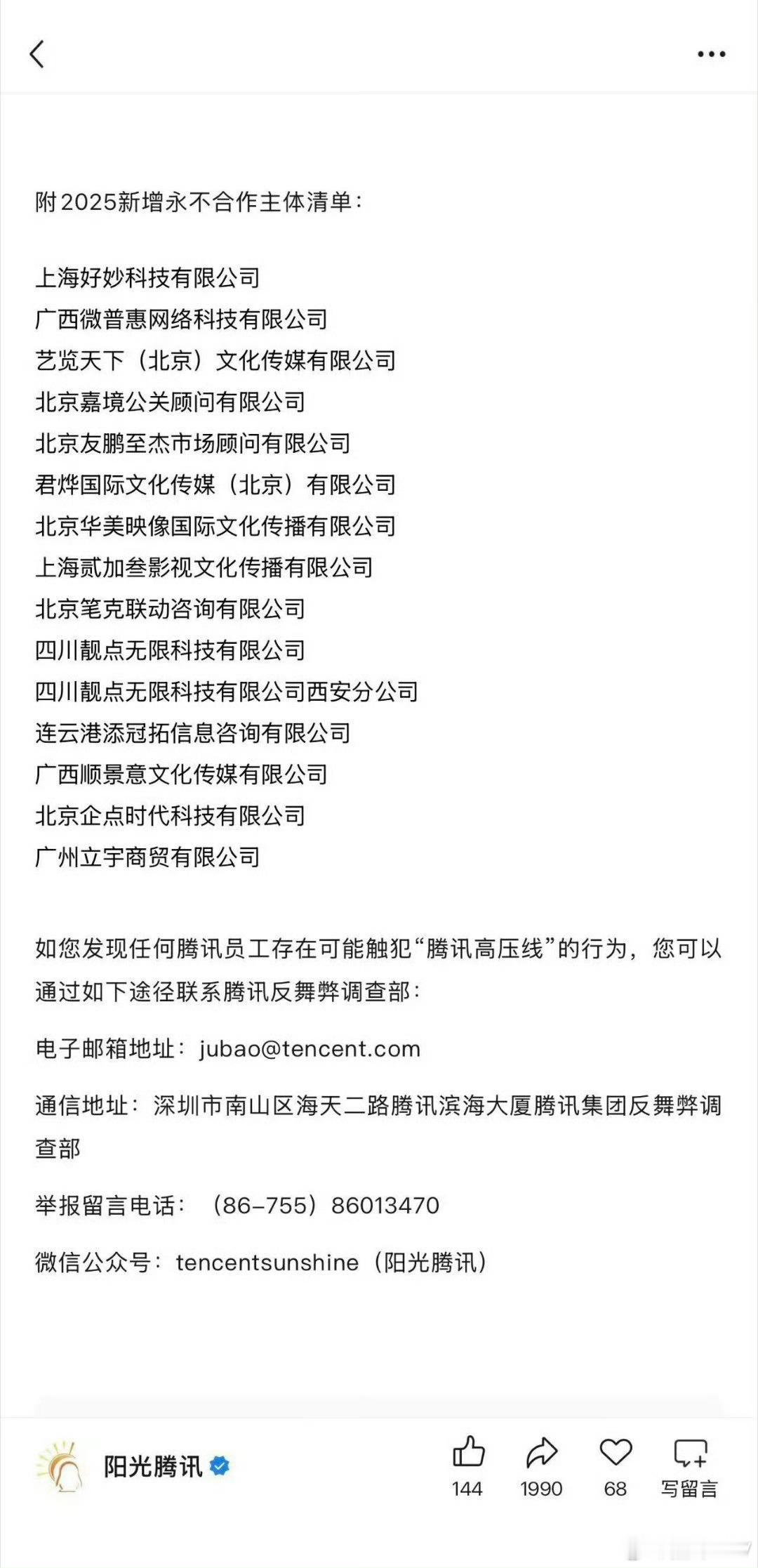 附2025新增永不合作主体清单：

上海好妙科技有限公司
广西微普惠网络科技有限公司
艺览天下（北京）文化传媒有限公司
北京嘉境公关顾问有限公司
北京友鹏至杰市场顾问有限公司
君烨国际文化传媒（北京）有限公司
北京华美映像国际文化传播有限公司
上海贰加叁影视文化传播有限公司
北京笔克联动咨询有限公司
四川靓点无限科技有限公司
四川靓点无限科技有限公司西安分公司
连云港添冠拓信息咨询有限公司
广西顺景意文化传媒有限公司
北京企点时代科技有限公司
广州立宇商贸有限公司

如您发现任何腾讯员工存在可能触犯“腾讯高压线”的行为，您可以通过如下途径联系腾讯反舞弊调查部：

电子邮箱地址：jubao@tencent.com

通信地址：深圳市南山区海天二路腾讯滨海大厦腾讯集团反舞弊调查部

举报留言电话：（86-755）86013470

微信公众号：tencentsunshine（阳光腾讯）

阳光腾讯

144 1990 68 写留言